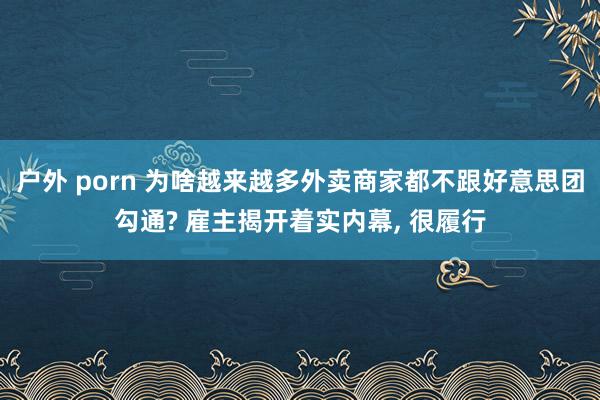 户外 porn 为啥越来越多外卖商家都不跟好意思团勾通? 雇主揭开着实内幕, 很履行